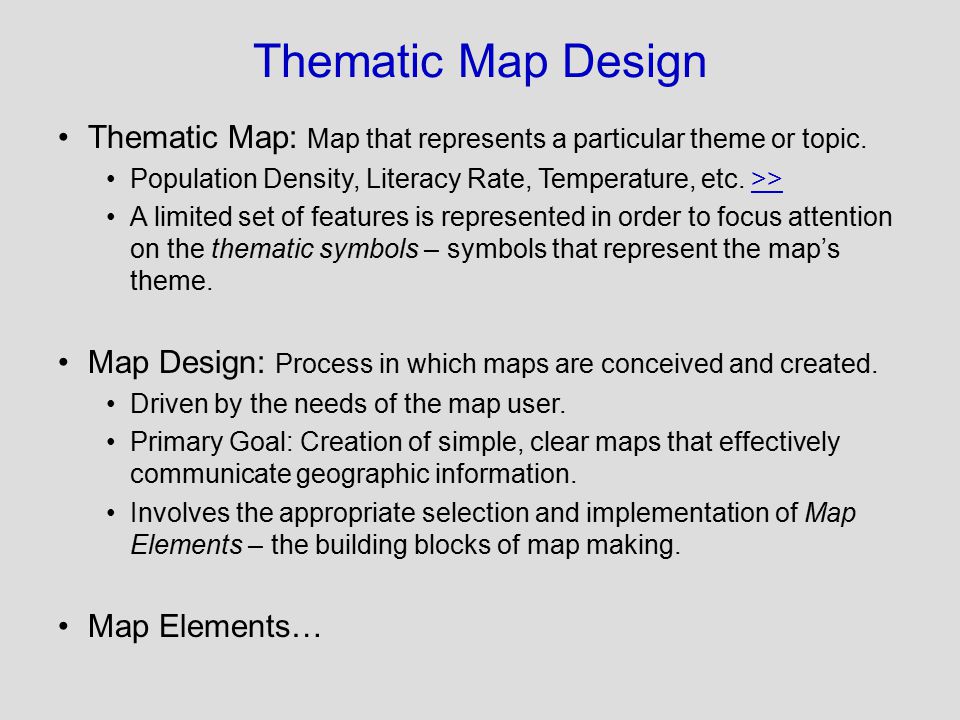 Thematic Map Design

• Thematic Map: Map that represents a particular theme or topic.
  • Population Density, Literacy Rate, Temperature, etc. >>
  • A limited set of features is represented in order to focus attention on the thematic symbols – symbols that represent the map's theme.

• Map Design: Process in which maps are conceived and created.
  • Driven by the needs of the map user.
  • Primary Goal: Creation of simple, clear maps that effectively communicate geographic information.
  • Involves the appropriate selection and implementation of Map Elements – the building blocks of map making.

• Map Elements…